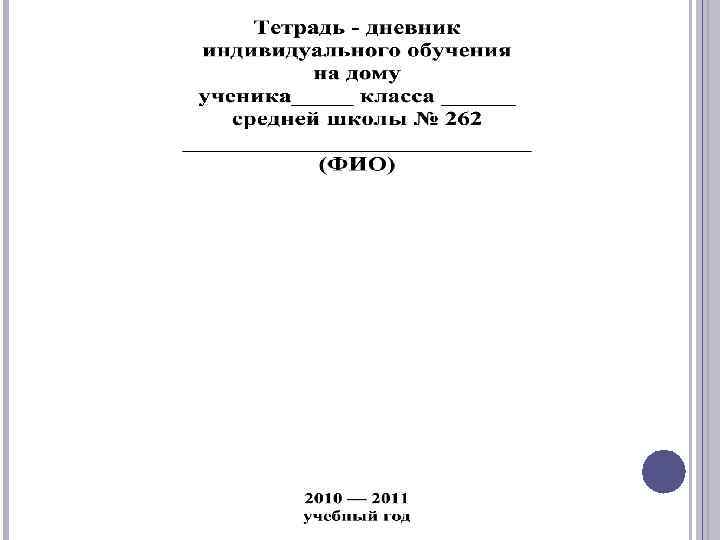 Тетрадь - дневник
индивидуального обучения
на дому
ученика____ класса ____
средней школы № 262

____
(ФИО)

2010 — 2011
учебный год